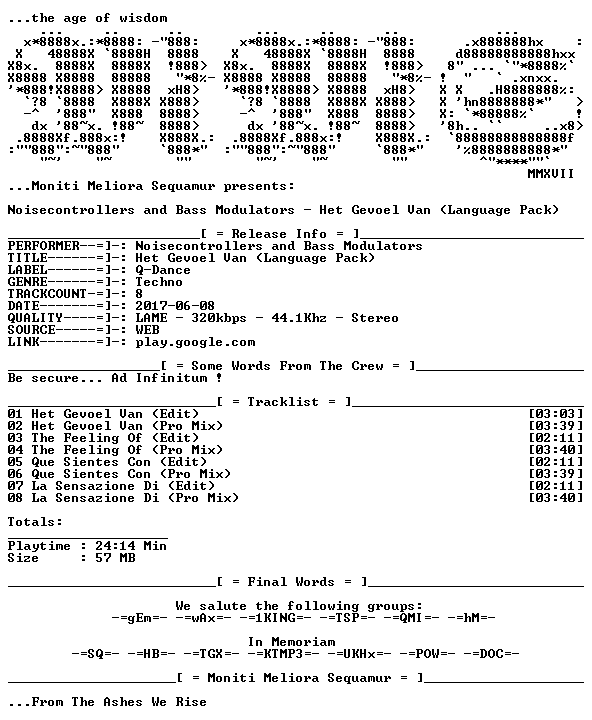 ...the age of wisdom

MMXVII

...Moniti Meliora Sequamur presents:

Noisecontrollers and Bass Modulators - Het Gevoel Van (Language Pack)

[ = Release Info = ]
PERFORMER--=]-: Noisecontrollers and Bass Modulators
TITLE------=]-: Het Gevoel Van (Language Pack)
LABEL------=]-: Q-Dance
GENRE------=]-: Techno
TRACKCOUNT-=]-: 8
DATE-------=]-: 2017-06-08
QUALITY----=]-: LAME - 320kbps - 44.1Khz - Stereo
SOURCE-----=]-: WEB
LINK-------=]-: play.google.com

[ = Some Words From The Crew = ]
Be secure... Ad Infinitum !

[ = Tracklist = ]
01 Het Gevoel Van (Edit) [03:03]
02 Het Gevoel Van (Pro Mix) [03:39]
03 The Feeling Of (Edit) [02:11]
04 The Feeling Of (Pro Mix) [03:40]
05 Que Sientes Con (Edit) [02:11]
06 Que Sientes Con (Pro Mix) [03:39]
07 La Sensazione Di (Edit) [02:11]
08 La Sensazione Di (Pro Mix) [03:40]

Totals:

Playtime : 24:14 Min
Size : 57 MB

[ = Final Words = ]

We salute the following groups:
-=gEm=- -=wAx=- -=1KING=- -=TSP=- -=QMI=- -=hM=-

In Memoriam
-=SQ=- -=HB=- -=TGX=- -=KTMP3=- -=UKHx=- -=POW=- -=DOC=-

[ = Moniti Meliora Sequamur = ]

...From The Ashes We Rise